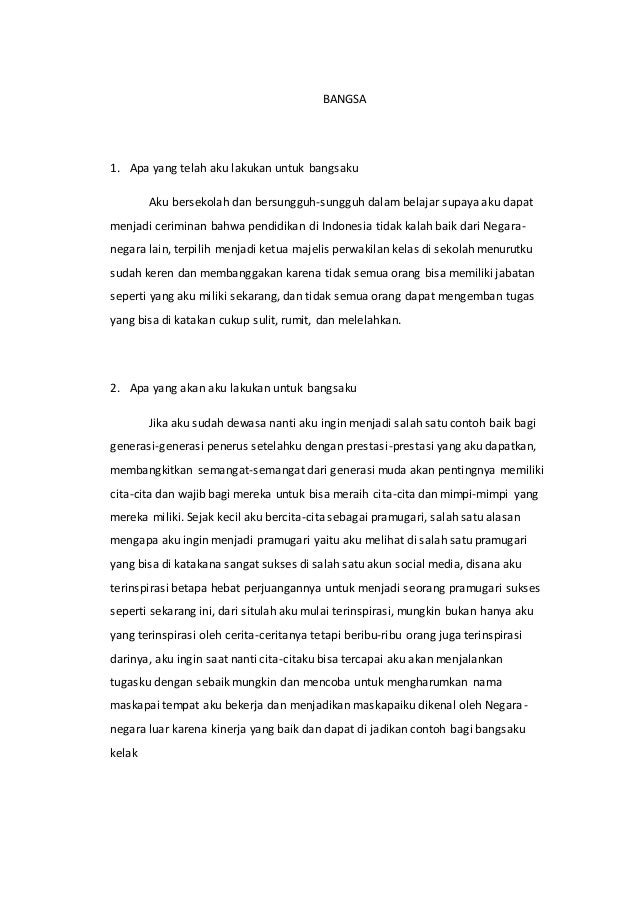 BANGSA

1. Apa yang telah aku lakukan untuk bangsaku

Aku bersekolah dan bersungguh-sungguh dalam belajar supaya aku dapat menjadi ceriminan bahwa pendidikan di Indonesia tidak kalah baik dari Negara-negara lain, terpilih menjadi ketua majelis perwakilan kelas di sekolah menurutku sudah keren dan membanggakan karena tidak semua orang bisa memiliki jabatan seperti yang aku miliki sekarang, dan tidak semua orang dapat mengemban tugas yang bisa di katakan cukup sulit, rumit, dan melelahkan.

2. Apa yang akan aku lakukan untuk bangsaku

Jika aku sudah dewasa nanti aku ingin menjadi salah satu contoh baik bagi generasi-generasi penerus setelahku dengan prestasi-prestasi yang aku dapatkan, membangkitkan semangat-semangat dari generasi muda akan pentingnya memiliki cita-cita dan wajib bagi mereka untuk bisa meraih cita-cita dan mimpi-mimpi yang mereka miliki. Sejak kecil aku bercita-cita sebagai pramugari, salah satu alasan mengapa aku ingin menjadi pramugari yaitu aku melihat di salah satu pramugari yang bisa di katakana sangat sukses di salah satu akun social media, disana aku terinspirasi betapa hebat perjuangannya untuk menjadi seorang pramugari sukses seperti sekarang ini, dari situlah aku mulai terinspirasi, mungkin bukan hanya aku yang terinspirasi oleh cerita-ceritanya tetapi beribu-ribu orang juga terinspirasi darinya, aku ingin saat nanti cita-citaku bisa tercapai aku akan menjalankan tugasku dengan sebaik mungkin dan mencoba untuk mengharumkan nama maskapai tempat aku bekerja dan menjadikan maskapaiku dikenal oleh Negara-negara luar karena kinerja yang baik dan dapat di jadikan contoh bagi bangsaku kelak